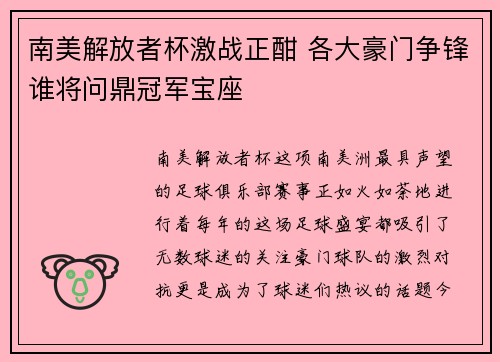 南美解放者杯激战正酣 各大豪门争锋谁将问鼎冠军宝座

南美解放者杯这项南美洲最具声望的足球俱乐部赛事正如火如荼地进行着每年的这场足球盛宴都吸引了无数球迷的关注豪门球队的激烈对抗更是成为了球迷们热议的话题今